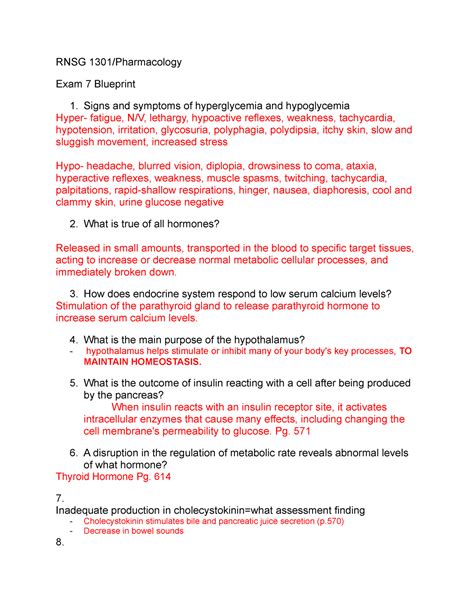 RNSG 1301/Pharmacology

Exam 7 Blueprint

1. Signs and symptoms of hyperglycemia and hypoglycemia
Hyper- fatigue, N/V, lethargy, hypoactive reflexes, weakness, tachycardia, hypotension, irritation, glycosuria, polyphagia, polydipsia, itchy skin, slow and sluggish movement, increased stress

Hypo- headache, blurred vision, diplopia, drowsiness to coma, ataxia, hyperactive reflexes, weakness, muscle spasms, twitching, tachycardia, palpitations, rapid-shallow respirations, hinger, nausea, diaphoresis, cool and clammy skin, urine glucose negative

2. What is true of all hormones?

Released in small amounts, transported in the blood to specific target tissues, acting to increase or decrease normal metabolic cellular processes, and immediately broken down.

3. How does endocrine system respond to low serum calcium levels?
Stimulation of the parathyroid gland to release parathyroid hormone to increase serum calcium levels.

4. What is the main purpose of the hypothalamus?
- hypothalamus helps stimulate or inhibit many of your body's key processes, TO MAINTAIN HOMEOSTASIS.

5. What is the outcome of insulin reacting with a cell after being produced by the pancreas?
When insulin reacts with an insulin receptor site, it activates intracellular enzymes that cause many effects, including changing the cell membrane's permeability to glucose. Pg. 571

6. A disruption in the regulation of metabolic rate reveals abnormal levels of what hormone?
Thyroid Hormone Pg. 614

7.
Inadequate production in cholecystokinin=what assessment finding
- Cholecystokinin stimulates bile and pancreatic juice secretion (p.570)
- Decrease in bowel sounds
8.